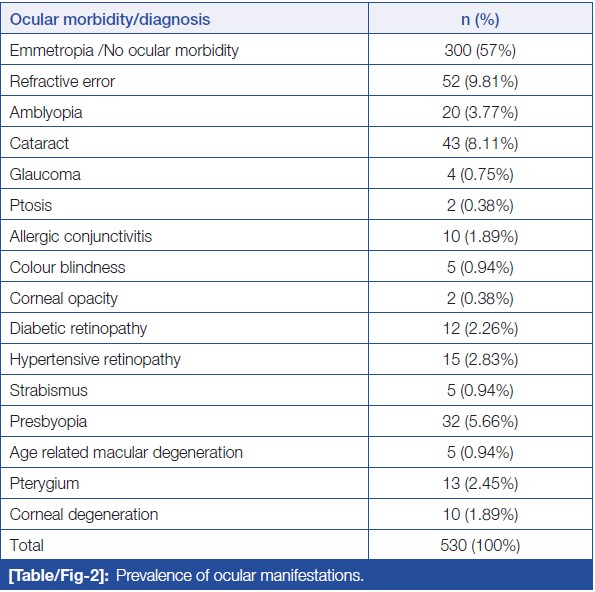 | Ocular morbidity/diagnosis | n (%) |
|---|---|
| Emmetropia /No ocular morbidity | 300 (57%) |
| Refractive error | 52 (9.81%) |
| Amblyopia | 20 (3.77%) |
| Cataract | 43 (8.11%) |
| Glaucoma | 4 (0.75%) |
| Ptosis | 2 (0.38%) |
| Allergic conjunctivitis | 10 (1.89%) |
| Colour blindness | 5 (0.94%) |
| Corneal opacity | 2 (0.38%) |
| Diabetic retinopathy | 12 (2.26%) |
| Hypertensive retinopathy | 15 (2.83%) |
| Strabismus | 5 (0.94%) |
| Presbyopia | 32 (5.66%) |
| Age related macular degeneration | 5 (0.94%) |
| Pterygium | 13 (2.45%) |
| Corneal degeneration | 10 (1.89%) |
| Total | 530 (100%) |

[Table/Fig-2]: Prevalence of ocular manifestations.